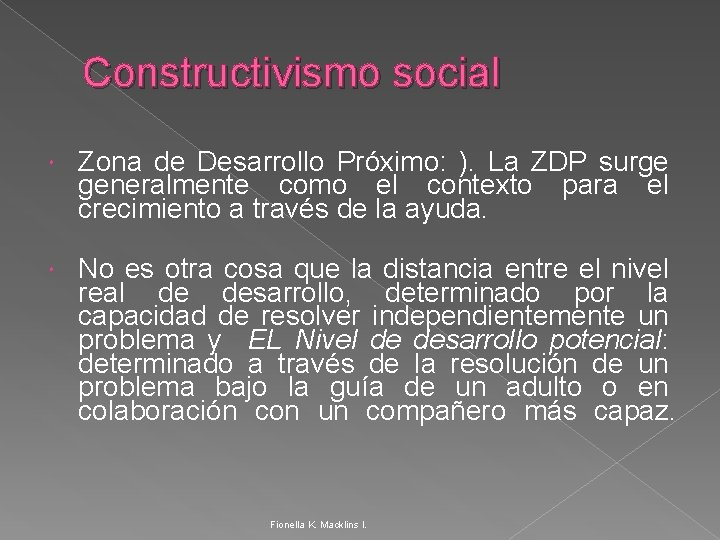 Constructivismo social

Zona de Desarrollo Próximo: ). La ZDP surge generalmente como el contexto para el crecimiento a través de la ayuda.

No es otra cosa que la distancia entre el nivel real de desarrollo, determinado por la capacidad de resolver independientemente un problema y EL Nivel de desarrollo potencial: determinado a través de la resolución de un problema bajo la guía de un adulto o en colaboración con un compañero más capaz.

Fionella K. Macklins I.